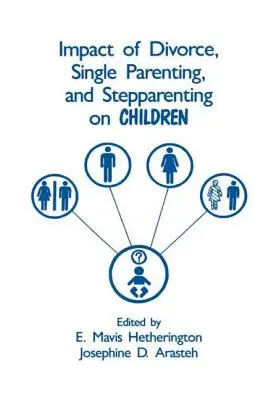 Impact of Divorce, Single Parenting, and Stepparenting on CHILDREN

?

Edited by
E. Mavis Hetherington
Josephine D. Arasteh